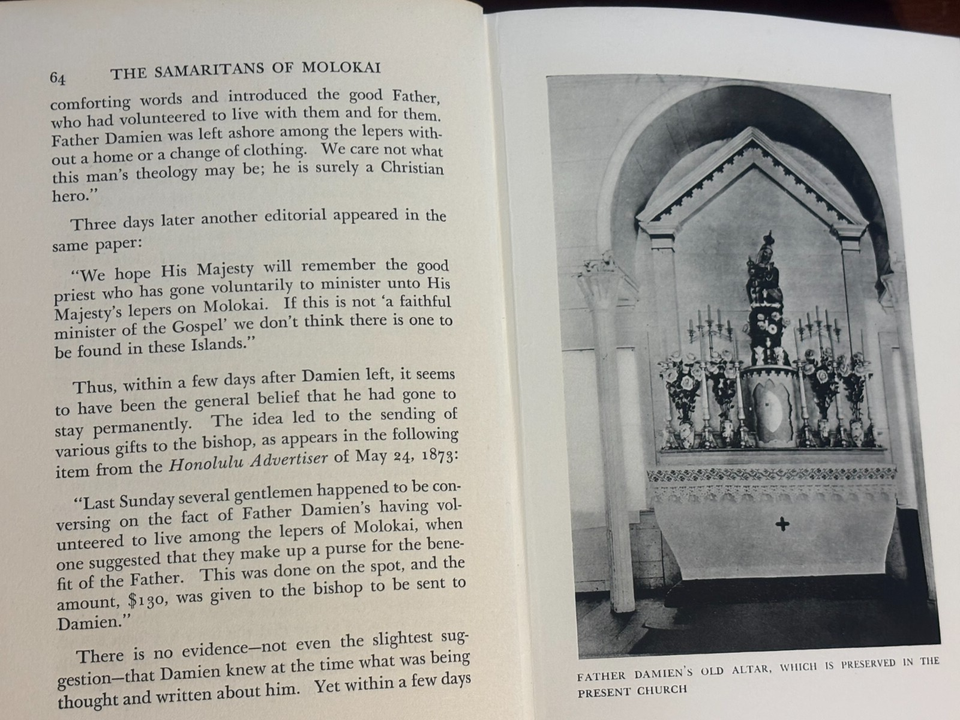 64 THE SAMARITANS OF MOLOKAI

comforting words and introduced the good Father, who had volunteered to live with them and for them. Father Damien was left ashore among the lepers without a home or a change of clothing. We care not what this man's theology may be; he is surely a Christian hero."

Three days later another editorial appeared in the same paper:

"We hope His Majesty will remember the good priest who has gone voluntarily to minister unto His Majesty's lepers on Molokai. If this is not 'a faithful minister of the Gospel' we don't think there is one to be found in these Islands."

Thus, within a few days after Damien left, it seems to have been the general belief that he had gone to stay permanently. The idea led to the sending of various gifts to the bishop, as appears in the following item from the Honolulu Advertiser of May 24, 1873:

"Last Sunday several gentlemen happened to be conversing on the fact of Father Damien's having volunteered to live among the lepers of Molokai, when one suggested that they make up a purse for the benefit of the Father. This was done on the spot, and the amount, $130, was given to the bishop to be sent to Damien."

There is no evidence—not even the slightest suggestion—that Damien knew at the time what was being thought and written about him. Yet within a few days

FATHER DAMIEN'S OLD ALTAR, WHICH IS PRESERVED IN THE PRESENT CHURCH